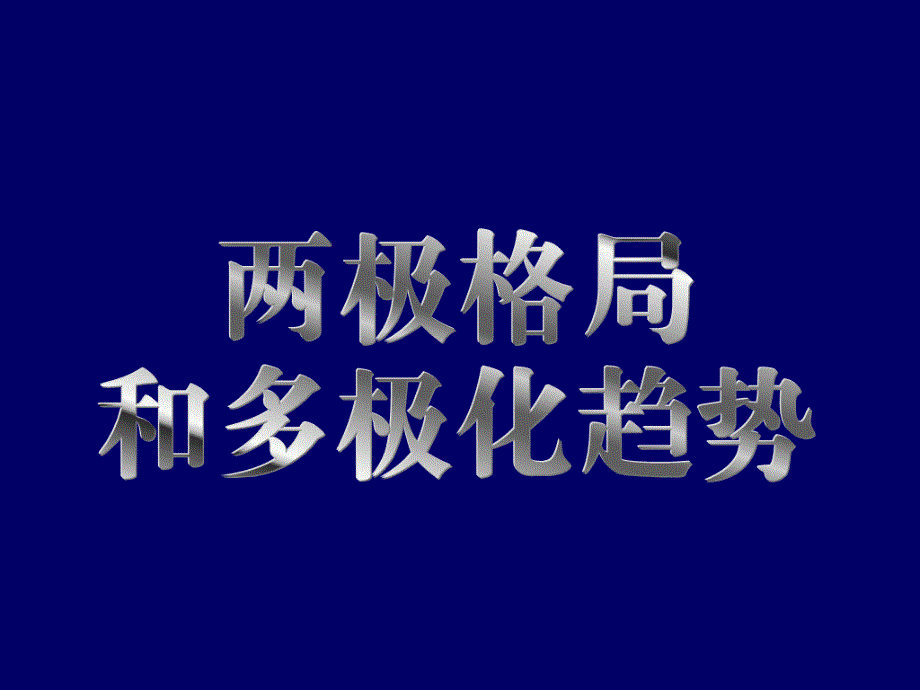 两极格局
和多极化趋势